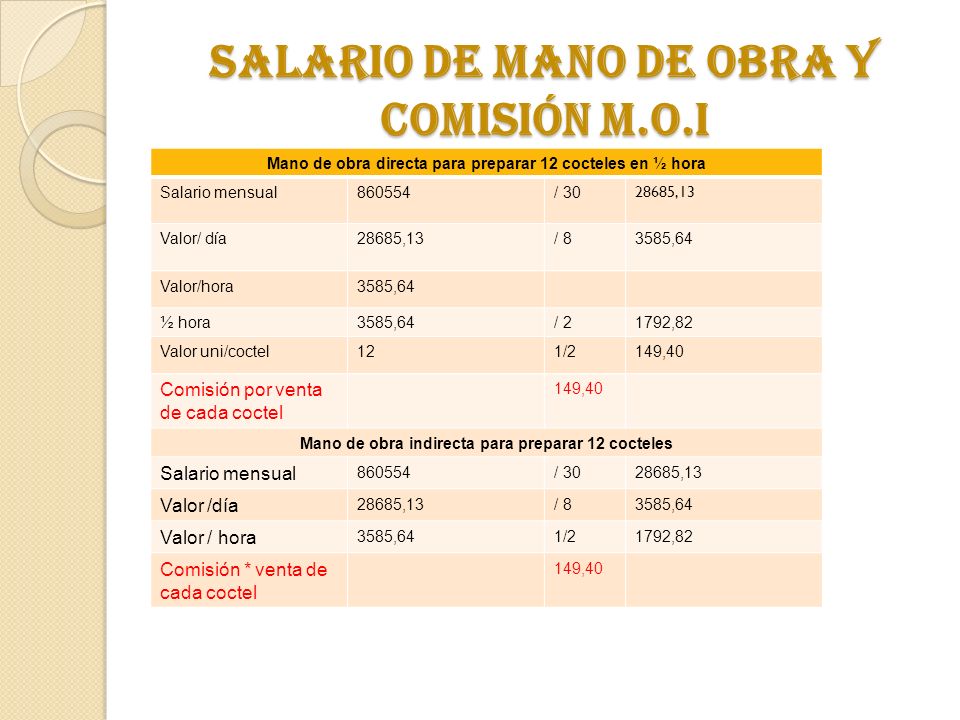 SALARIO DE MANO DE OBRA Y COMISIÓN M.O.I

| Mano de obra directa para preparar 12 cocteles en ½ hora | | | |
|---|---|---|---|
| Salario mensual | 860554 | / 30 | 28685,13 |
| Valor/ día | 28685,13 | / 8 | 3585,64 |
| Valor/hora | 3585,64 | | |
| ½ hora | 3585,64 | / 2 | 1792,82 |
| Valor uni/coctel | 12 | 1/2 | 149,40 |
| Comisión por venta de cada coctel | | 149,40 | |
| Mano de obra indirecta para preparar 12 cocteles | | | |
| Salario mensual | 860554 | / 30 | 28685,13 |
| Valor /día | 28685,13 | / 8 | 3585,64 |
| Valor / hora | 3585,64 | 1/2 | 1792,82 |
| Comisión * venta de cada coctel | | 149,40 | |